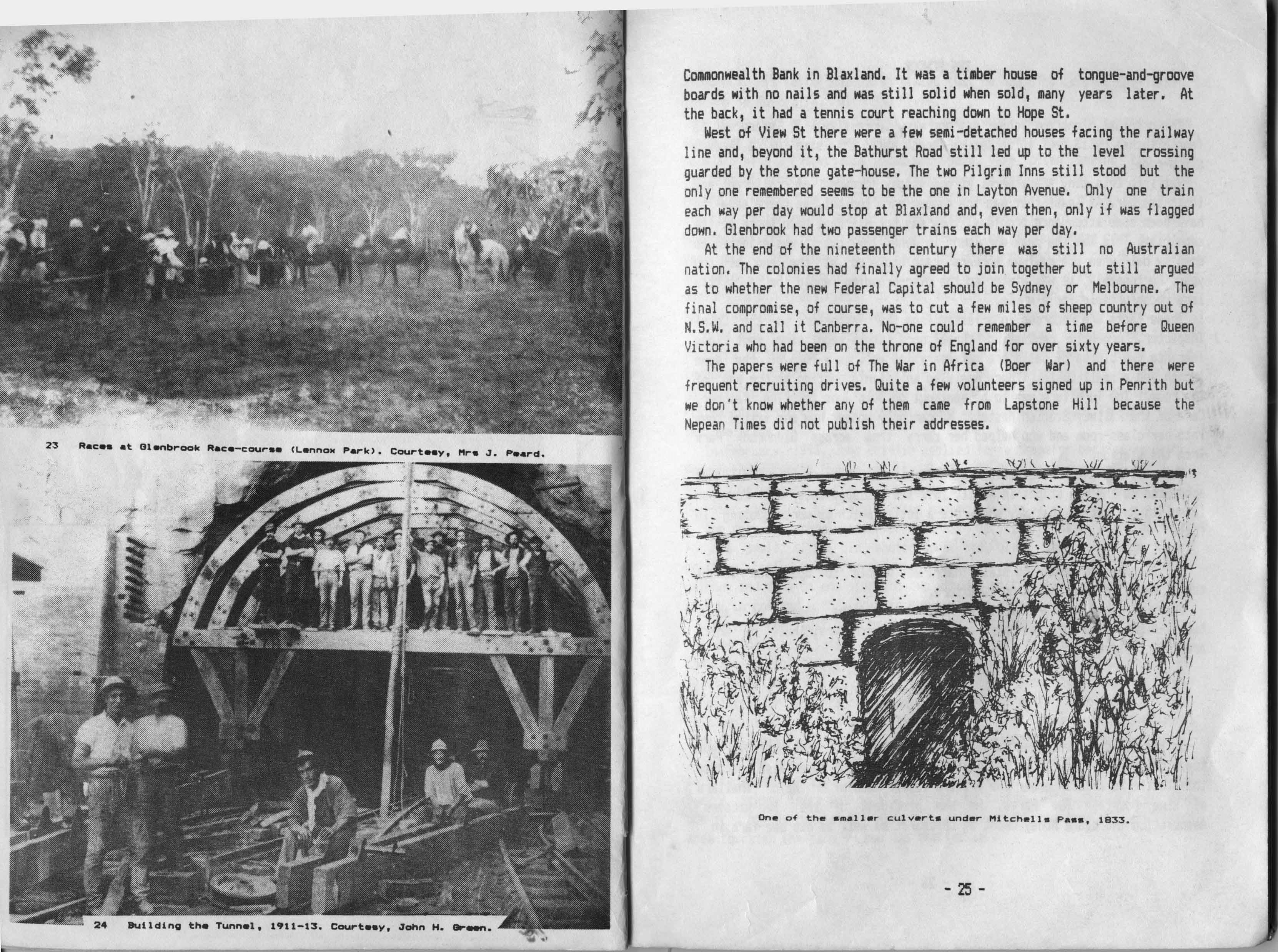 23 Races at Glenbrook Race-course (Lennox Park). Courtesy, Mrs J. Peard.

24 Building the Tunnel, 1911-13. Courtesy, John H. Green.

Commonwealth Bank in Blaxland. It was a timber house of tongue-and-groove boards with no nails and was still solid when sold, many years later. At the back, it had a tennis court reaching down to Hope St.

West of View St there were a few semi-detached houses facing the railway line and, beyond it, the Bathurst Road still led up to the level crossing guarded by the stone gate-house. The two Pilgrim Inns still stood but the only one remembered seems to be the one in Layton Avenue. Only one train each way per day would stop at Blaxland and, even then, only if was flagged down. Glenbrook had two passenger trains each way per day.

At the end of the nineteenth century there was still no Australian nation. The colonies had finally agreed to join together but still argued as to whether the new Federal Capital should be Sydney or Melbourne. The final compromise, of course, was to cut a few miles of sheep country out of N.S.W. and call it Canberra. No-one could remember a time before Queen Victoria who had been on the throne of England for over sixty years.

The papers were full of The War in Africa (Boer War) and there were frequent recruiting drives. Quite a few volunteers signed up in Penrith but we don't know whether any of them came from Lapstone Hill because the Nepean Times did not publish their addresses.

One of the smaller culverts under Mitchells Pass, 1833.

- 25 -